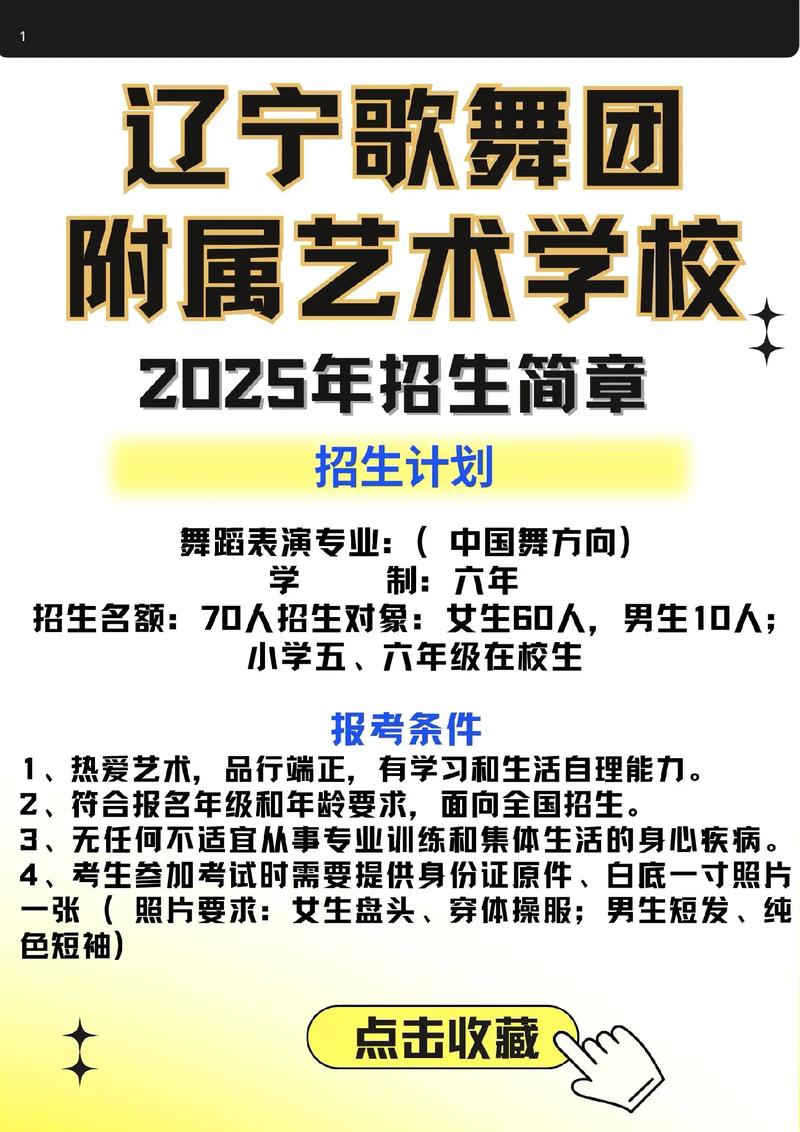 1

辽宁歌舞团
附属艺术学校

2025年招生简章

招生计划

舞蹈表演专业:（ 中国舞方向）
学　　制：六年
招生名额：70人招生对象：女生60人，男生10人；
小学五、六年级在校生

报考条件

1、热爱艺术，品行端正，有学习和生活自理能力。
2、符合报名年级和年龄要求，面向全国招生。
3、无任何不适宜从事专业训练和集体生活的身心疾病。
4、考生参加考试时需要提供身份证原件、白底一寸照片一张（ 照片要求：女生盘头、穿体操服；男生短发、纯色短袖）

点击收藏